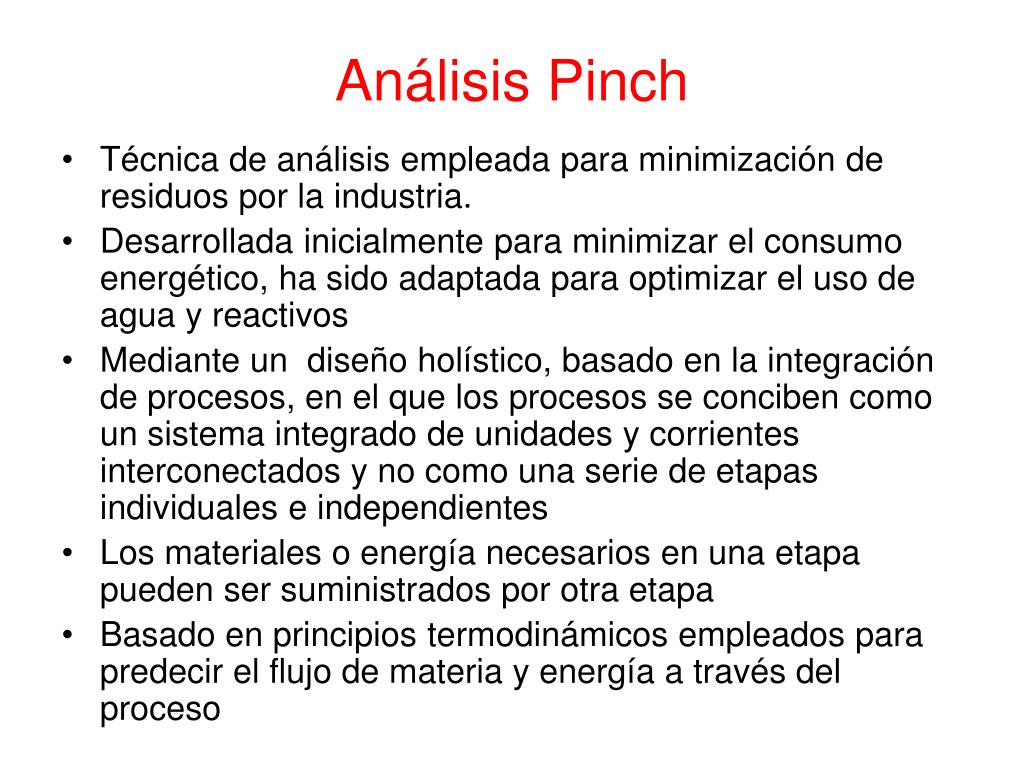 Análisis Pinch

• Técnica de análisis empleada para minimización de residuos por la industria.
• Desarrollada inicialmente para minimizar el consumo energético, ha sido adaptada para optimizar el uso de agua y reactivos
• Mediante un  diseño holístico, basado en la integración de procesos, en el que los procesos se conciben como un sistema integrado de unidades y corrientes interconectados y no como una serie de etapas individuales e independientes
• Los materiales o energía necesarios en una etapa pueden ser suministrados por otra etapa
• Basado en principios termodinámicos empleados para predecir el flujo de materia y energía a través del proceso